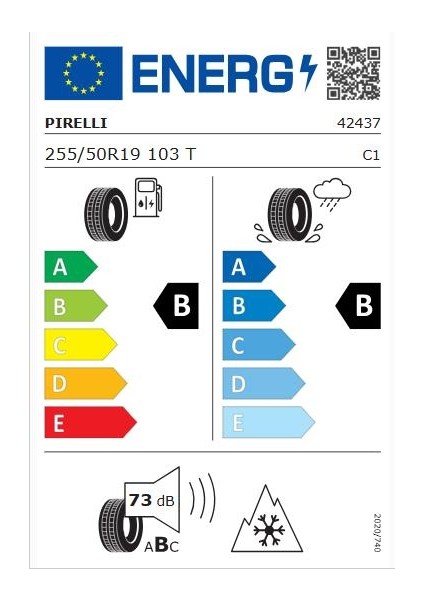 ENERG

PIRELLI 42437

255/50R19 103 T C1

A
B
C
D
E

B

A
B
C
D
E

B

73 dB

ABC

2020/740